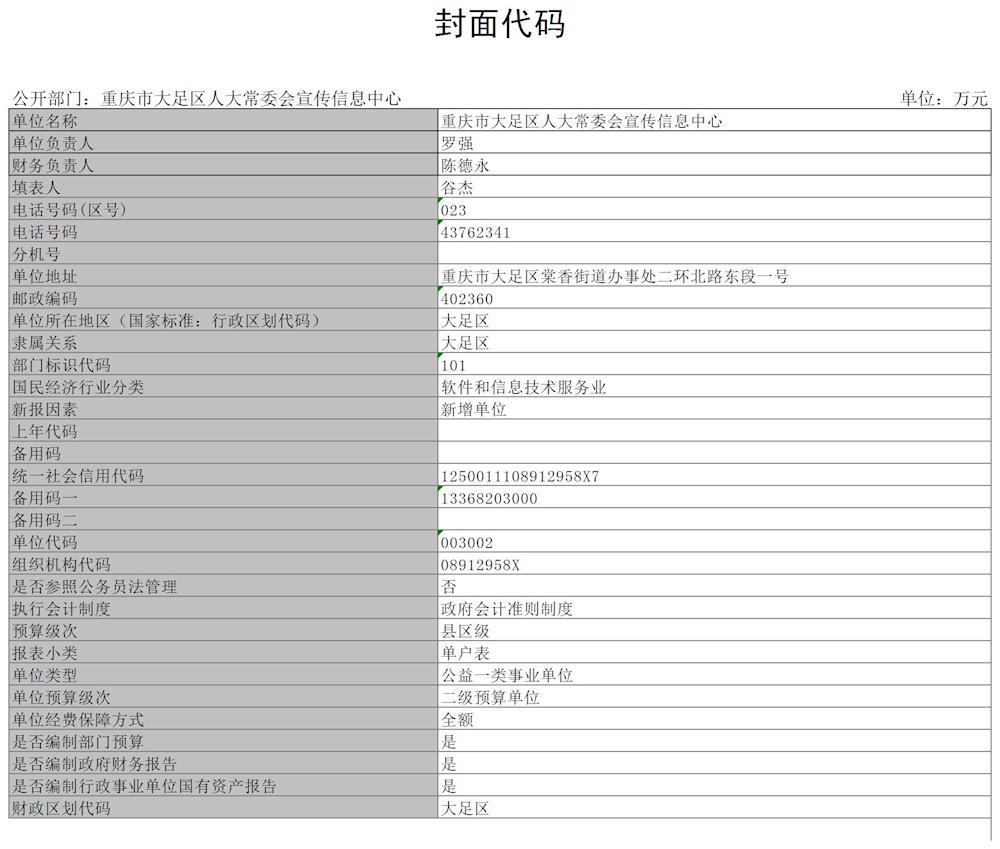 封面代码

公开部门：重庆市大足区人大常委会宣传信息中心　单位：万元

| 单位名称 | 重庆市大足区人大常委会宣传信息中心 |
|---|---|
| 单位负责人 | 罗强 |
| 财务负责人 | 陈德永 |
| 填表人 | 谷杰 |
| 电话号码(区号) | 023 |
| 电话号码 | 43762341 |
| 分机号 | |
| 单位地址 | 重庆市大足区棠香街道办事处二环北路东段一号 |
| 邮政编码 | 402360 |
| 单位所在地区（国家标准：行政区划代码） | 大足区 |
| 隶属关系 | 大足区 |
| 部门标识代码 | 101 |
| 国民经济行业分类 | 软件和信息技术服务业 |
| 新报因素 | 新增单位 |
| 上年代码 | |
| 备用码 | |
| 统一社会信用代码 | 1250011108912958X7 |
| 备用码一 | 13368203000 |
| 备用码二 | |
| 单位代码 | 003002 |
| 组织机构代码 | 08912958X |
| 是否参照公务员法管理 | 否 |
| 执行会计制度 | 政府会计准则制度 |
| 预算级次 | 县区级 |
| 报表小类 | 单户表 |
| 单位类型 | 公益一类事业单位 |
| 单位预算级次 | 二级预算单位 |
| 单位经费保障方式 | 全额 |
| 是否编制部门预算 | 是 |
| 是否编制政府财务报告 | 是 |
| 是否编制行政事业单位国有资产报告 | 是 |
| 财政区划代码 | 大足区 |